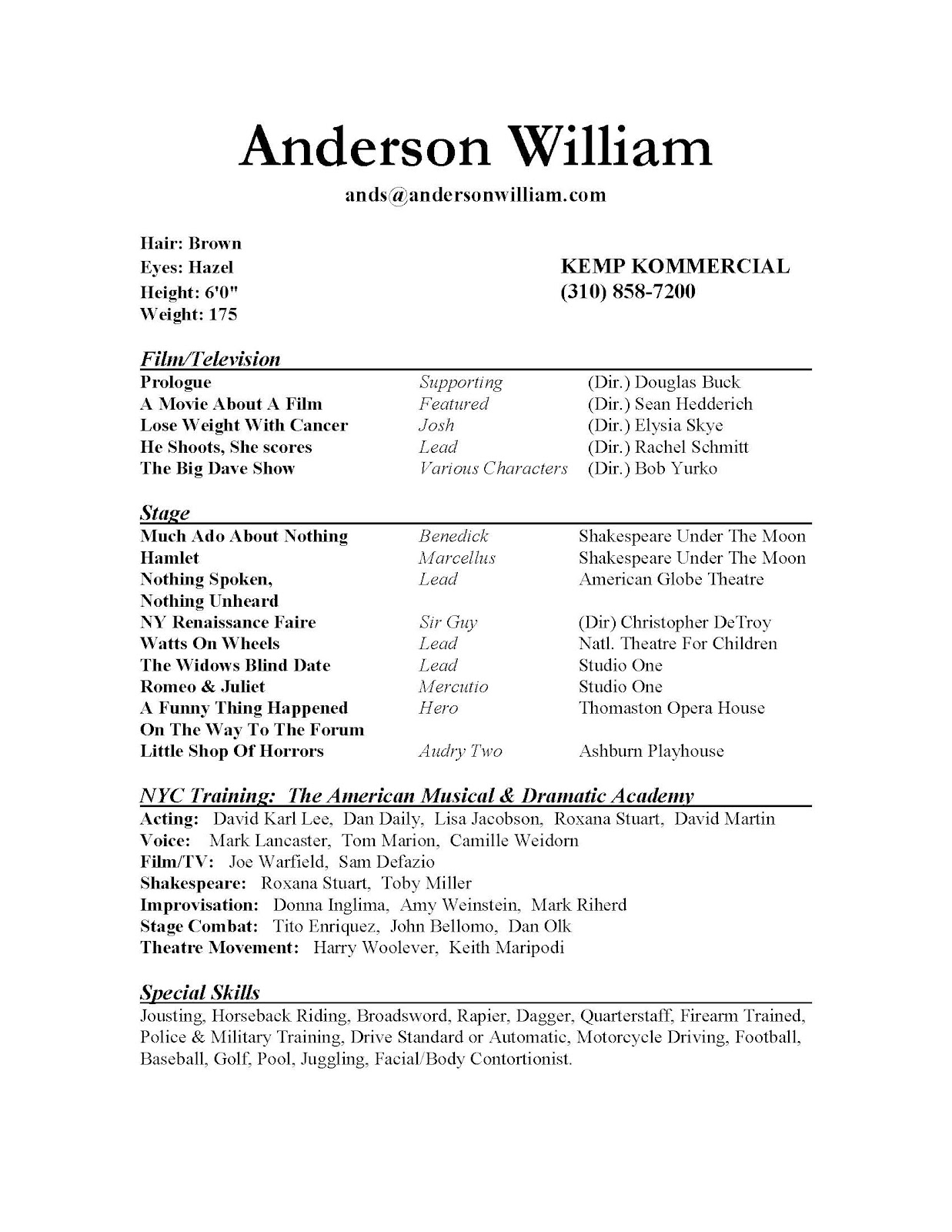 Anderson William

ands@andersonwilliam.com

Hair: Brown
Eyes: Hazel
Height: 6'0"
Weight: 175

KEMP KOMMERCIAL
(310) 858-7200

Film/Television

| | | |
|---|---|---|
| Prologue | Supporting | (Dir.) Douglas Buck |
| A Movie About A Film | Featured | (Dir.) Sean Hedderich |
| Lose Weight With Cancer | Josh | (Dir.) Elysia Skye |
| He Shoots, She scores | Lead | (Dir.) Rachel Schmitt |
| The Big Dave Show | Various Characters | (Dir.) Bob Yurko |

Stage

| | | |
|---|---|---|
| Much Ado About Nothing | Benedick | Shakespeare Under The Moon |
| Hamlet | Marcellus | Shakespeare Under The Moon |
| Nothing Spoken, Nothing Unheard | Lead | American Globe Theatre |
| NY Renaissance Faire | Sir Guy | (Dir) Christopher DeTroy |
| Watts On Wheels | Lead | Natl. Theatre For Children |
| The Widows Blind Date | Lead | Studio One |
| Romeo & Juliet | Mercutio | Studio One |
| A Funny Thing Happened On The Way To The Forum | Hero | Thomaston Opera House |
| Little Shop Of Horrors | Audry Two | Ashburn Playhouse |

NYC Training: The American Musical & Dramatic Academy
Acting: David Karl Lee, Dan Daily, Lisa Jacobson, Roxana Stuart, David Martin
Voice: Mark Lancaster, Tom Marion, Camille Weidorn
Film/TV: Joe Warfield, Sam Defazio
Shakespeare: Roxana Stuart, Toby Miller
Improvisation: Donna Inglima, Amy Weinstein, Mark Riherd
Stage Combat: Tito Enriquez, John Bellomo, Dan Olk
Theatre Movement: Harry Woolever, Keith Maripodi

Special Skills
Jousting, Horseback Riding, Broadsword, Rapier, Dagger, Quarterstaff, Firearm Trained, Police & Military Training, Drive Standard or Automatic, Motorcycle Driving, Football, Baseball, Golf, Pool, Juggling, Facial/Body Contortionist.